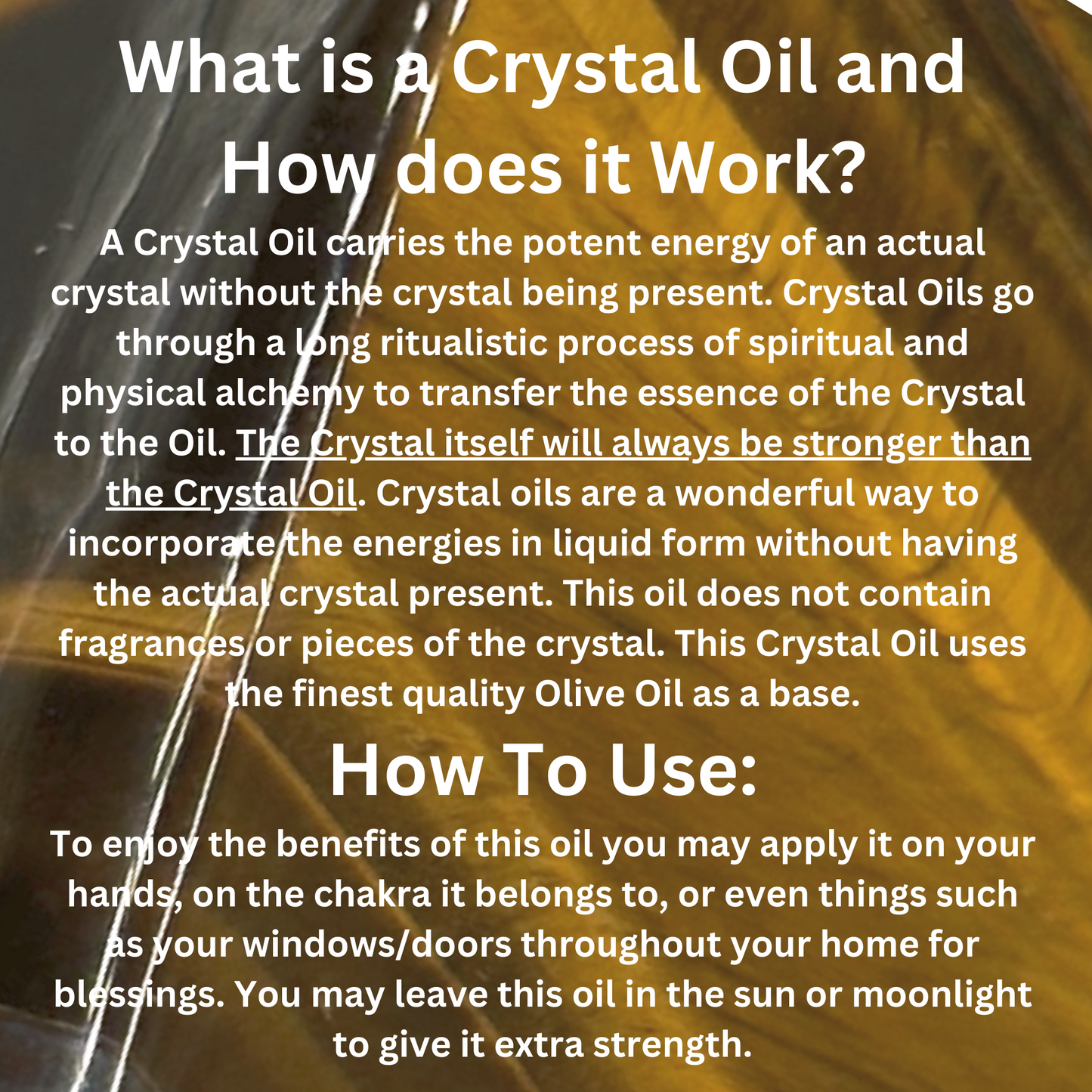 What is a Crystal Oil and How does it Work?

A Crystal Oil carries the potent energy of an actual crystal without the crystal being present. Crystal Oils go through a long ritualistic process of spiritual and physical alchemy to transfer the essence of the Crystal to the Oil. The Crystal itself will always be stronger than the Crystal Oil. Crystal oils are a wonderful way to incorporate the energies in liquid form without having the actual crystal present. This oil does not contain fragrances or pieces of the crystal. This Crystal Oil uses the finest quality Olive Oil as a base.

How To Use:

To enjoy the benefits of this oil you may apply it on your hands, on the chakra it belongs to, or even things such as your windows/doors throughout your home for blessings. You may leave this oil in the sun or moonlight to give it extra strength.